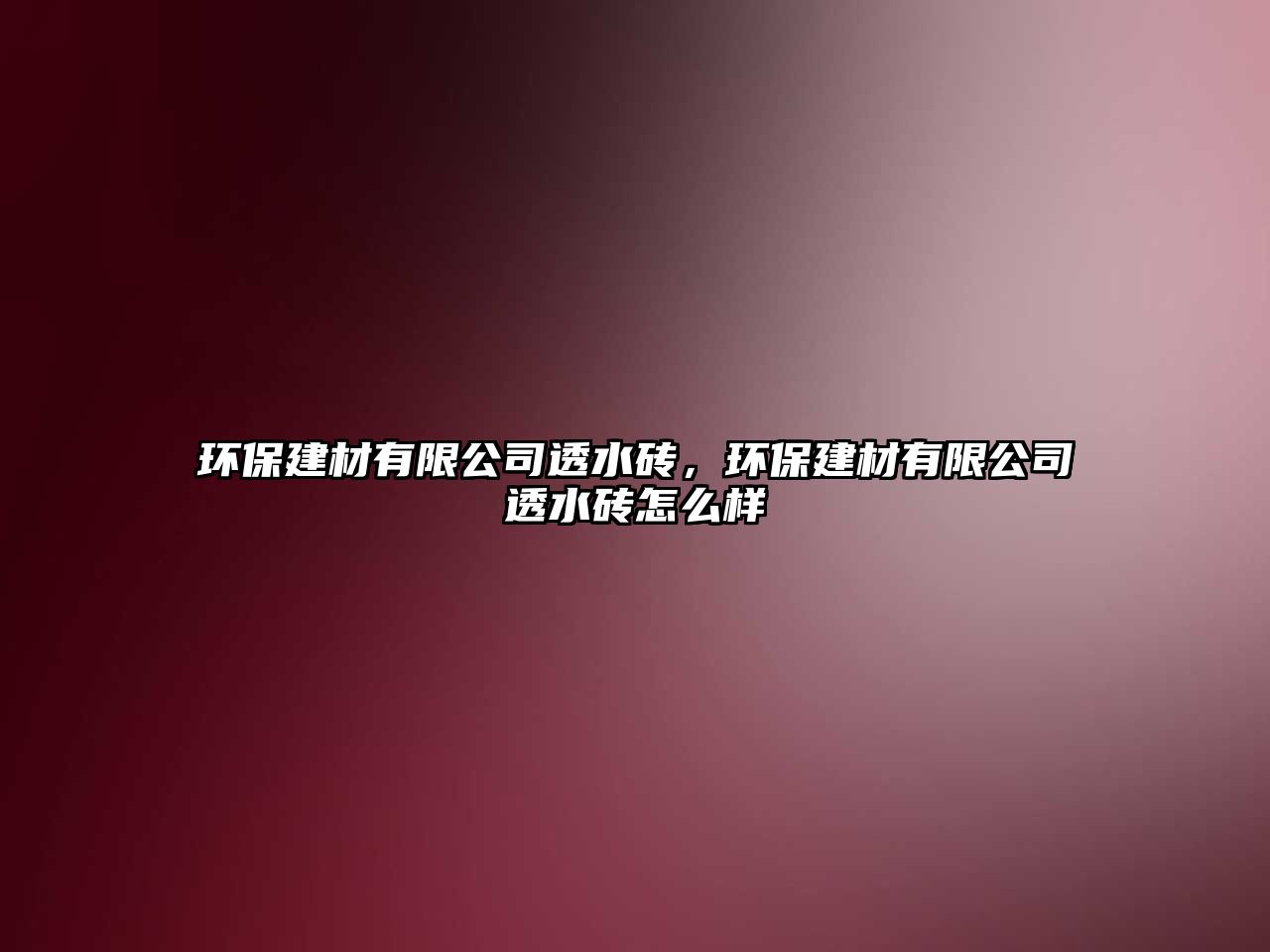 环保建材有限公司透水砖，环保建材有限公司透水砖怎么样